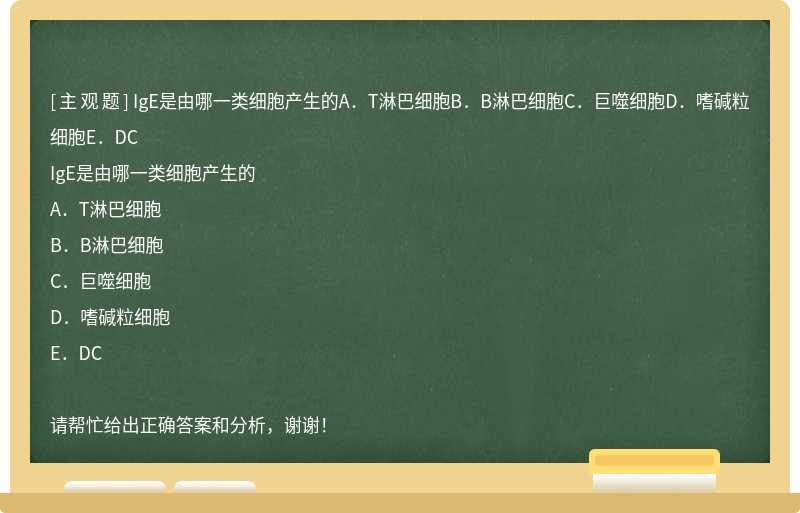 [主观题] IgE是由哪一类细胞产生的A．T淋巴细胞B．B淋巴细胞C．巨噬细胞D．嗜碱粒细胞E．DC

IgE是由哪一类细胞产生的

A．T淋巴细胞

B．B淋巴细胞

C．巨噬细胞

D．嗜碱粒细胞

E．DC

请帮忙给出正确答案和分析，谢谢！